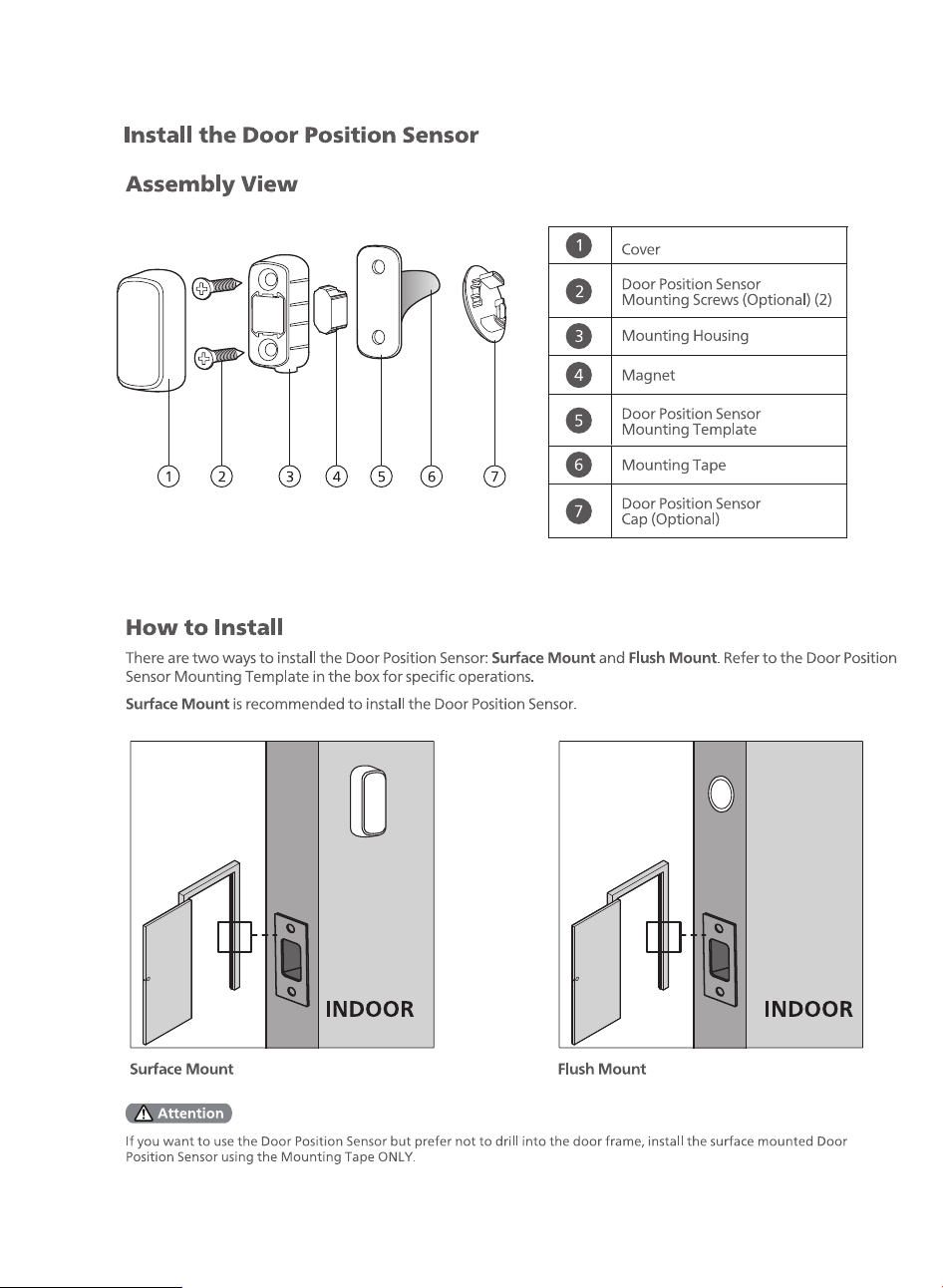 Install the Door Position Sensor

Assembly View

1 2 3 4 5 6 7

| 1 | Cover |
|---|---|
| 2 | Door Position Sensor Mounting Screws (Optional) (2) |
| 3 | Mounting Housing |
| 4 | Magnet |
| 5 | Door Position Sensor Mounting Template |
| 6 | Mounting Tape |
| 7 | Door Position Sensor Cap (Optional) |

How to Install

There are two ways to install the Door Position Sensor: Surface Mount and Flush Mount. Refer to the Door Position Sensor Mounting Template in the box for specific operations.

Surface Mount is recommended to install the Door Position Sensor.

INDOOR

Surface Mount

INDOOR

Flush Mount

Attention

If you want to use the Door Position Sensor but prefer not to drill into the door frame, install the surface mounted Door Position Sensor using the Mounting Tape ONLY.